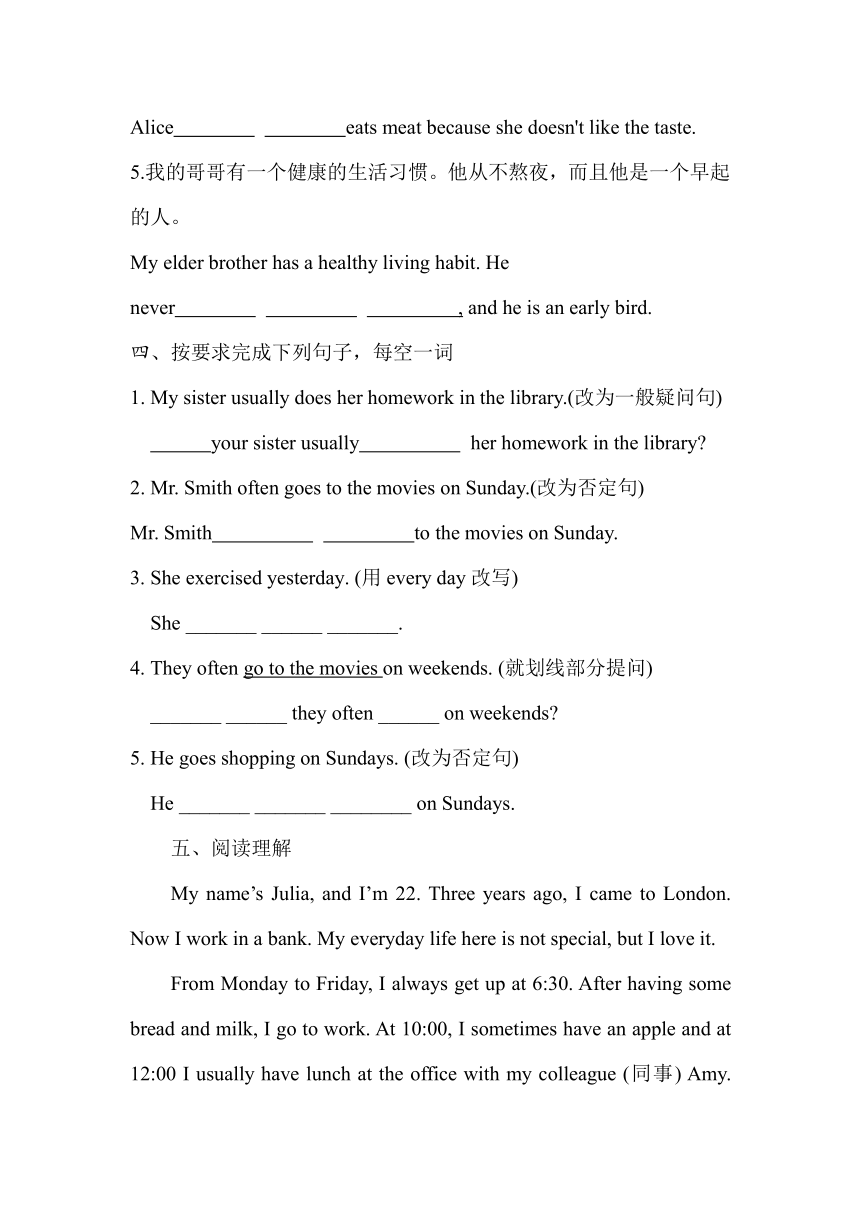 Alice________ ________eats meat because she doesn't like the taste.

5.我的哥哥有一个健康的生活习惯。他从不熬夜，而且他是一个早起的人。

My elder brother has a healthy living habit. He never________ _________ _________, and he is an early bird.

四、按要求完成下列句子，每空一词

1. My sister usually does her homework in the library.(改为一般疑问句)

______your sister usually__________ her homework in the library?

2. Mr. Smith often goes to the movies on Sunday.(改为否定句)

Mr. Smith__________ _________to the movies on Sunday.

3. She exercised yesterday. (用 every day 改写)

She _______ ______ _______.

4. They often go to the movies on weekends. (就划线部分提问)

_______ ______ they often ______ on weekends?

5. He goes shopping on Sundays. (改为否定句)

He _______ _______ ________ on Sundays.

五、阅读理解

My name's Julia, and I'm 22. Three years ago, I came to London. Now I work in a bank. My everyday life here is not special, but I love it.

From Monday to Friday, I always get up at 6:30. After having some bread and milk, I go to work. At 10:00, I sometimes have an apple and at 12:00 I usually have lunch at the office with my colleague (同事) Amy.